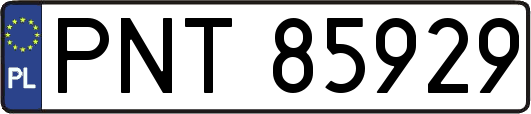 PL
PNT 85929